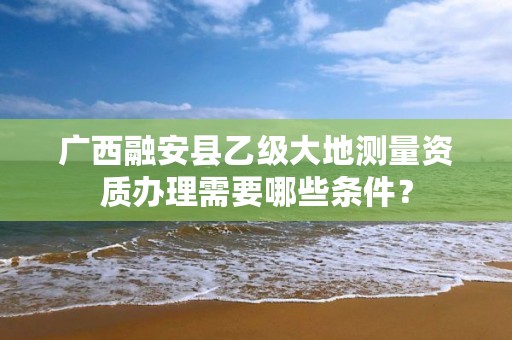 广西融安县乙级大地测量资质办理需要哪些条件？